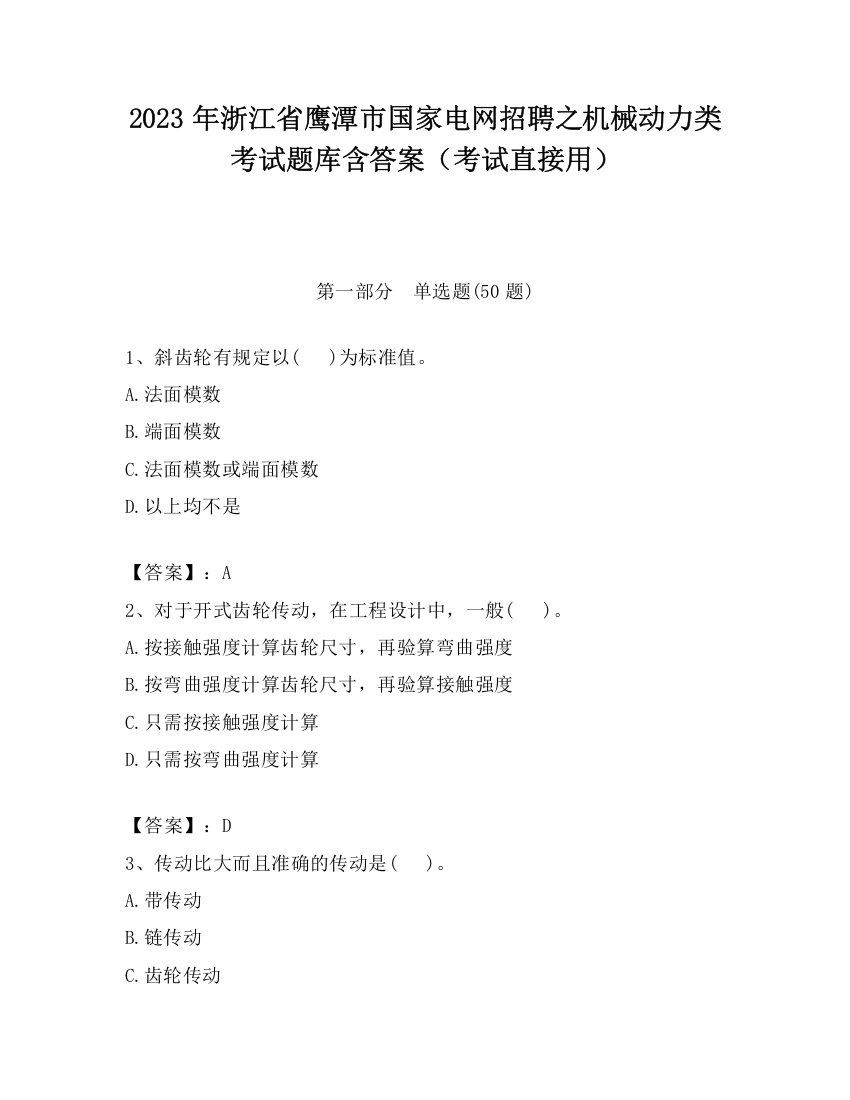 2023 年浙江省鹰潭市国家电网招聘之机械动力类考试题库含答案（考试直接用）

第一部分　单选题(50 题)

1、斜齿轮有规定以(　　)为标准值。

A.法面模数

B.端面模数

C.法面模数或端面模数

D.以上均不是

【答案】：A

2、对于开式齿轮传动，在工程设计中，一般(　　)。

A.按接触强度计算齿轮尺寸，再验算弯曲强度

B.按弯曲强度计算齿轮尺寸，再验算接触强度

C.只需按接触强度计算

D.只需按弯曲强度计算

【答案】：D

3、传动比大而且准确的传动是(　　)。

A.带传动

B.链传动

C.齿轮传动